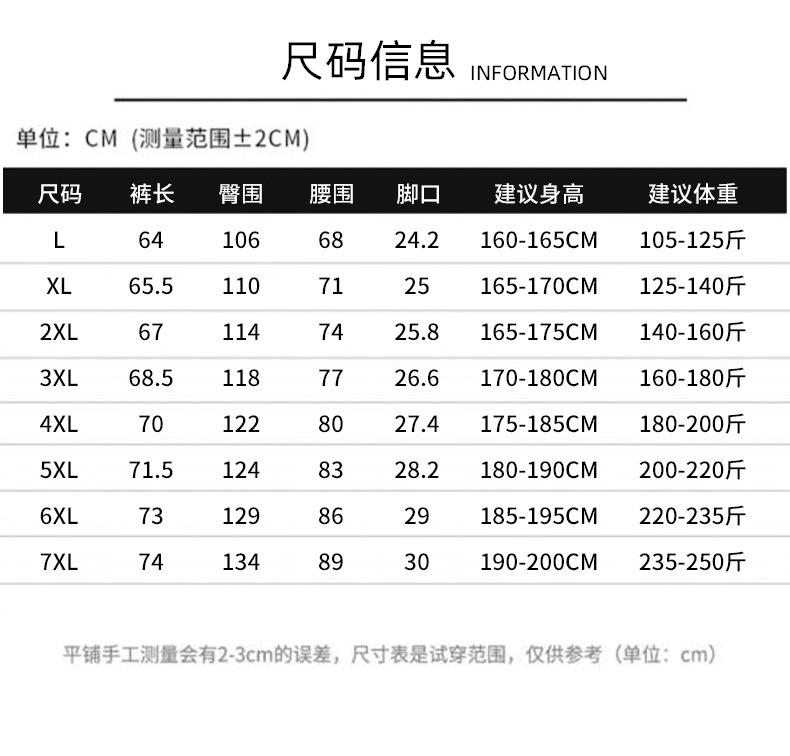 尺码信息 INFORMATION

单位：CM (测量范围±2CM)

| 尺码 | 裤长 | 臀围 | 腰围 | 脚口 | 建议身高 | 建议体重 |
|---|---|---|---|---|---|---|
| L | 64 | 106 | 68 | 24.2 | 160-165CM | 105-125斤 |
| XL | 65.5 | 110 | 71 | 25 | 165-170CM | 125-140斤 |
| 2XL | 67 | 114 | 74 | 25.8 | 165-175CM | 140-160斤 |
| 3XL | 68.5 | 118 | 77 | 26.6 | 170-180CM | 160-180斤 |
| 4XL | 70 | 122 | 80 | 27.4 | 175-185CM | 180-200斤 |
| 5XL | 71.5 | 124 | 83 | 28.2 | 180-190CM | 200-220斤 |
| 6XL | 73 | 129 | 86 | 29 | 185-195CM | 220-235斤 |
| 7XL | 74 | 134 | 89 | 30 | 190-200CM | 235-250斤 |

平铺手工测量会有2-3cm的误差，尺寸表是试穿范围，仅供参考（单位：cm）